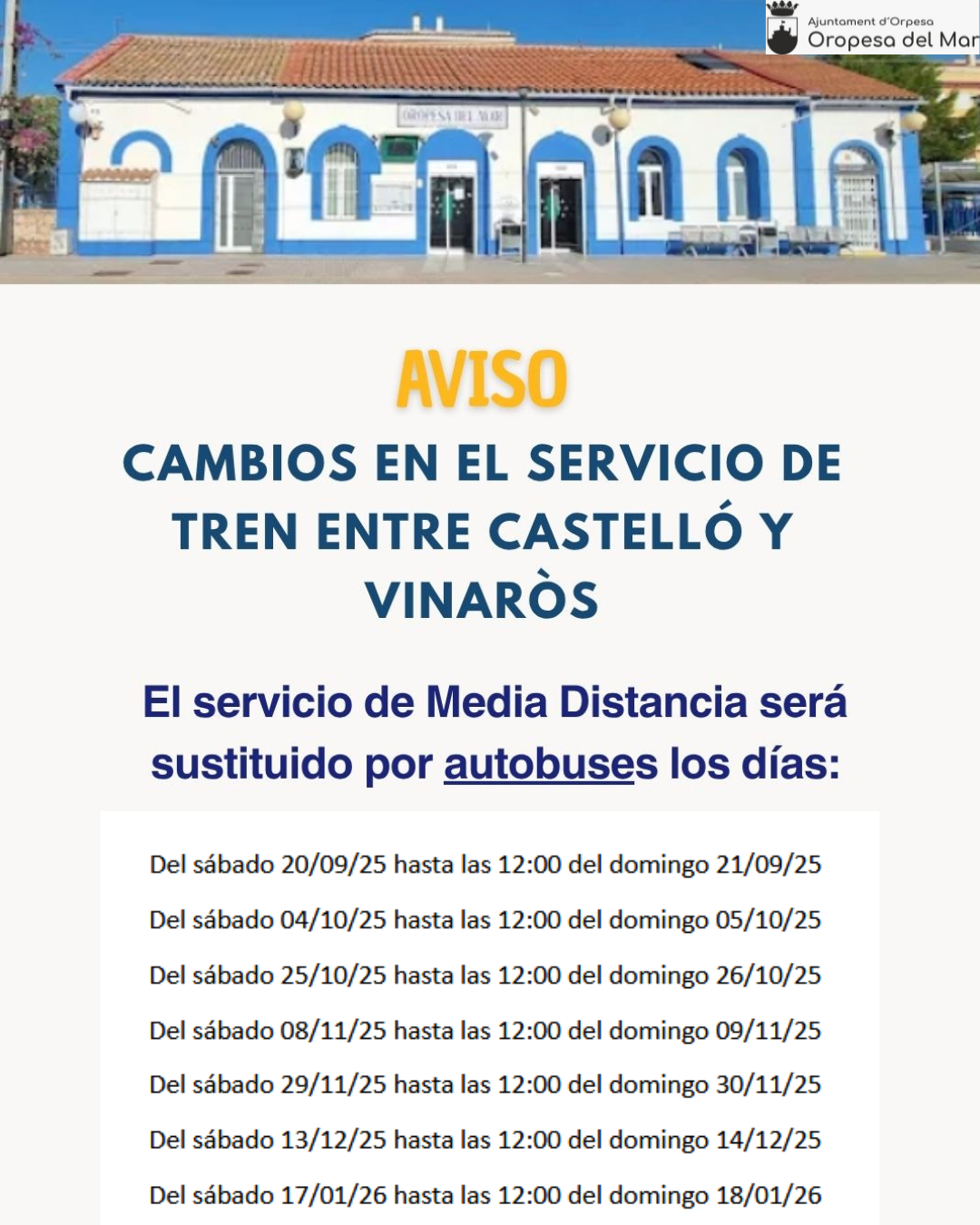 Ajuntament d'Orpesa
Oropesa del Mar

OROPESA DEL MAR

AVISO

CAMBIOS EN EL SERVICIO DE TREN ENTRE CASTELLÓ Y VINARÒS

El servicio de Media Distancia será sustituido por autobuses los días:

Del sábado 20/09/25 hasta las 12:00 del domingo 21/09/25

Del sábado 04/10/25 hasta las 12:00 del domingo 05/10/25

Del sábado 25/10/25 hasta las 12:00 del domingo 26/10/25

Del sábado 08/11/25 hasta las 12:00 del domingo 09/11/25

Del sábado 29/11/25 hasta las 12:00 del domingo 30/11/25

Del sábado 13/12/25 hasta las 12:00 del domingo 14/12/25

Del sábado 17/01/26 hasta las 12:00 del domingo 18/01/26